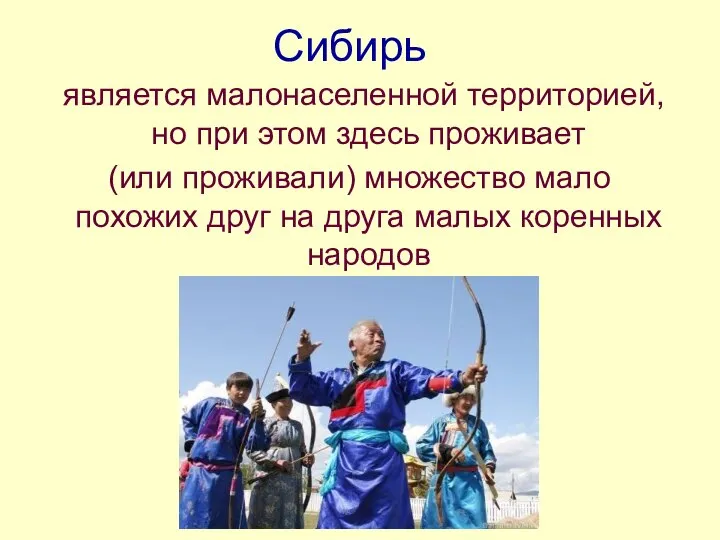 Сибирь

является малонаселенной территорией, но при этом здесь проживает (или проживали) множество мало похожих друг на друга малых коренных народов